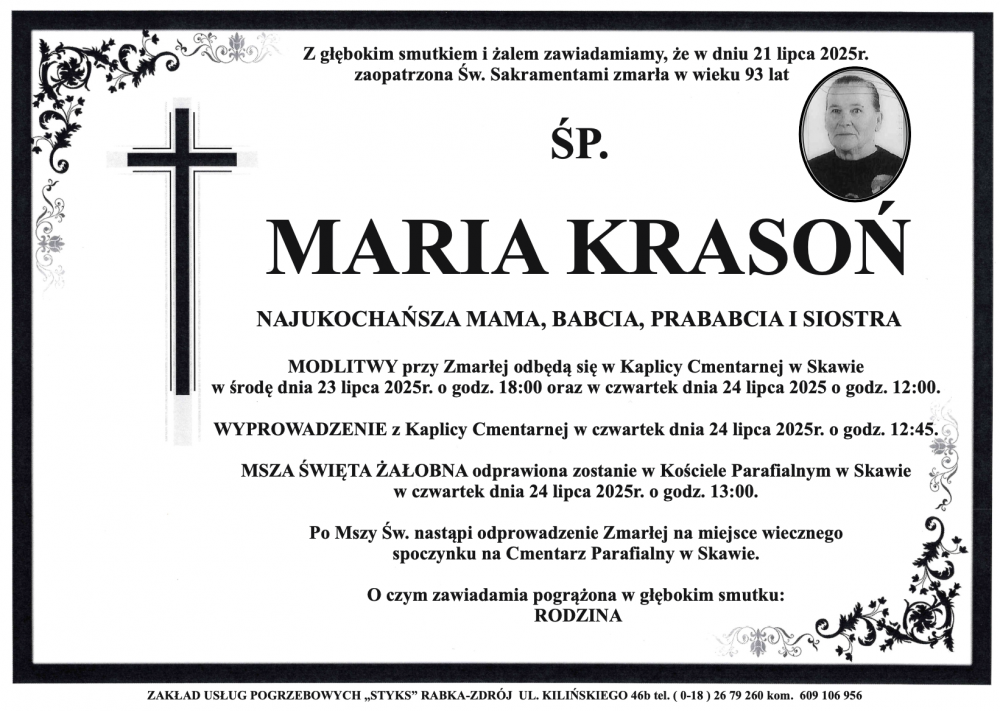 Z głębokim smutkiem i żalem zawiadamiamy, że w dniu 21 lipca 2025r. zaopatrzona Św. Sakramentami zmarła w wieku 93 lat

ŚP.

MARIA KRASOŃ

NAJUKOCHAŃSZA MAMA, BABCIA, PRABABCIA I SIOSTRA

MODLITWY przy Zmarłej odbędą się w Kaplicy Cmentarnej w Skawie w środę dnia 23 lipca 2025r. o godz. 18:00 oraz w czwartek dnia 24 lipca 2025 o godz. 12:00.

WYPROWADZENIE z Kaplicy Cmentarnej w czwartek dnia 24 lipca 2025r. o godz. 12:45.

MSZA ŚWIĘTA ŻAŁOBNA odprawiona zostanie w Kościele Parafialnym w Skawie w czwartek dnia 24 lipca 2025r. o godz. 13:00.

Po Mszy Św. nastąpi odprowadzenie Zmarłej na miejsce wiecznego spoczynku na Cmentarz Parafialny w Skawie.

O czym zawiadamia pogrążona w głębokim smutku:
RODZINA

ZAKŁAD USŁUG POGRZEBOWYCH „STYKS" RABKA-ZDRÓJ UL. KILIŃSKIEGO 46b tel. ( 0-18 ) 26 79 260 kom. 609 106 956